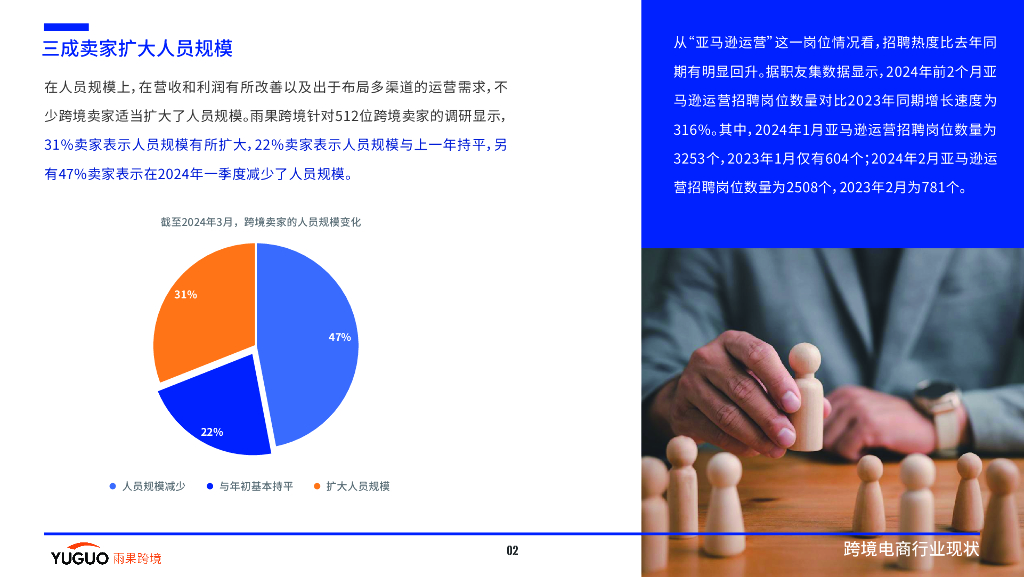 三成卖家扩大人员规模

在人员规模上，在营收和利润有所改善以及出于布局多渠道的运营需求，不少跨境卖家适当扩大了人员规模。雨果跨境针对512位跨境卖家的调研显示，31%卖家表示人员规模有所扩大，22%卖家表示人员规模与上一年持平，另有47%卖家表示在2024年一季度减少了人员规模。

截至2024年3月，跨境卖家的人员规模变化

31%

47%

22%

• 人员规模减少 • 与年初基本持平 • 扩大人员规模

从“亚马逊运营”这一岗位情况看，招聘热度比去年同期有明显回升。据职友集数据显示，2024年前2个月亚马逊运营招聘岗位数量对比2023年同期增长速度为316%。其中，2024年1月亚马逊运营招聘岗位数量为3253个，2023年1月仅有604个；2024年2月亚马逊运营招聘岗位数量为2508个，2023年2月为781个。

YUGUO 雨果跨境

02

跨境电商行业现状